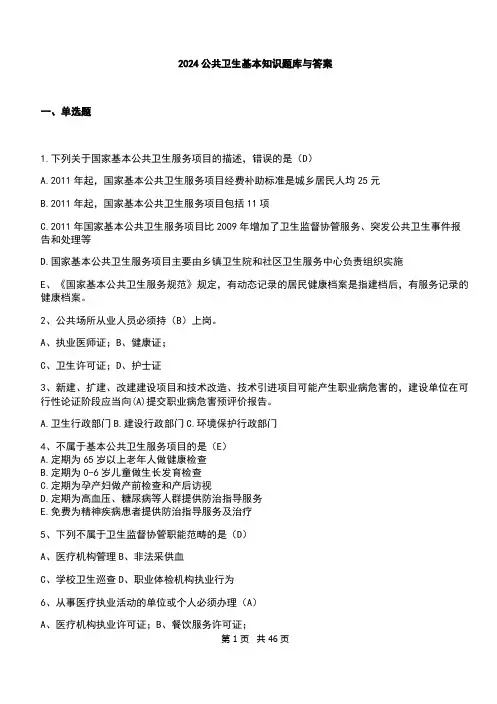 2024 公共卫生基本知识题库与答案

一、单选题

1.下列关于国家基本公共卫生服务项目的描述，错误的是（D）

A.2011 年起，国家基本公共卫生服务项目经费补助标准是城乡居民人均 25 元

B.2011 年起，国家基本公共卫生服务项目包括 11 项

C.2011 年国家基本公共卫生服务项目比 2009 年增加了卫生监督协管服务、突发公共卫生事件报告和处理等

D.国家基本公共卫生服务项目主要由乡镇卫生院和社区卫生服务中心负责组织实施

E、《国家基本公共卫生服务规范》规定，有动态记录的居民健康档案是指建档后，有服务记录的健康档案。

2、公共场所从业人员必须持（B）上岗。

A、执业医师证；B、健康证；

C、卫生许可证；D、护士证

3、新建、扩建、改建建设项目和技术改造、技术引进项目可能产生职业病危害的，建设单位在可行性论证阶段应当向(A)提交职业病危害预评价报告。

A.卫生行政部门 B.建设行政部门 C.环境保护行政部门

4、不属于基本公共卫生服务项目的是（E）
A.定期为 65 岁以上老年人做健康检查
B.定期为 0-6 岁儿童做生长发育检查
C.定期为孕产妇做产前检查和产后访视
D.定期为高血压、糖尿病等人群提供防治指导服务
E.免费为精神疾病患者提供防治指导服务及治疗

5、下列不属于卫生监督协管职能范畴的是（D）

A、医疗机构管理 B、非法采供血

C、学校卫生巡查 D、职业体检机构执业行为

6、从事医疗执业活动的单位或个人必须办理（A）

A、医疗机构执业许可证；B、餐饮服务许可证；

第 1 页 共 46 页